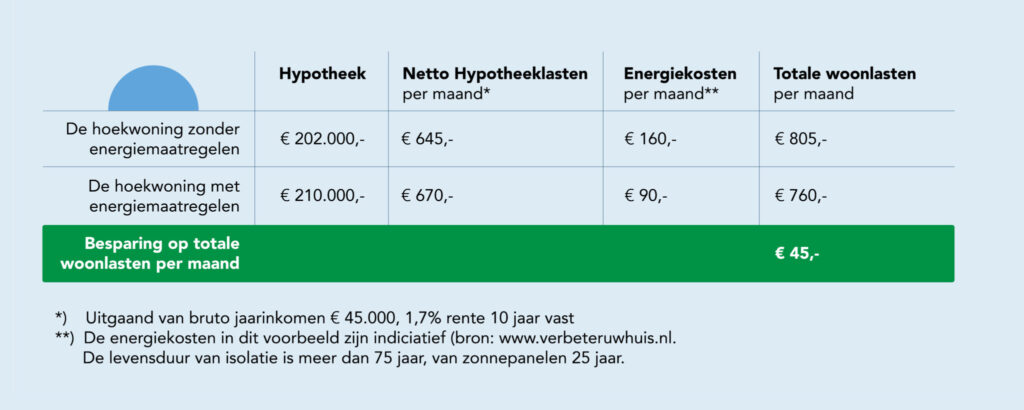 | | Hypotheek | Netto Hypotheeklasten per maand* | Energiekosten per maand** | Totale woonlasten per maand |
|---|---|---|---|---|
| De hoekwoning zonder energiemaatregelen | € 202.000,- | € 645,- | € 160,- | € 805,- |
| De hoekwoning met energiemaatregelen | € 210.000,- | € 670,- | € 90,- | € 760,- |
| Besparing op totale woonlasten per maand | | | | € 45,- |

*) Uitgaand van bruto jaarinkomen € 45.000, 1,7% rente 10 jaar vast
**) De energiekosten in dit voorbeeld zijn indiciatief (bron: www.verbeteruwhuis.nl. De levensduur van isolatie is meer dan 75 jaar, van zonnepanelen 25 jaar.